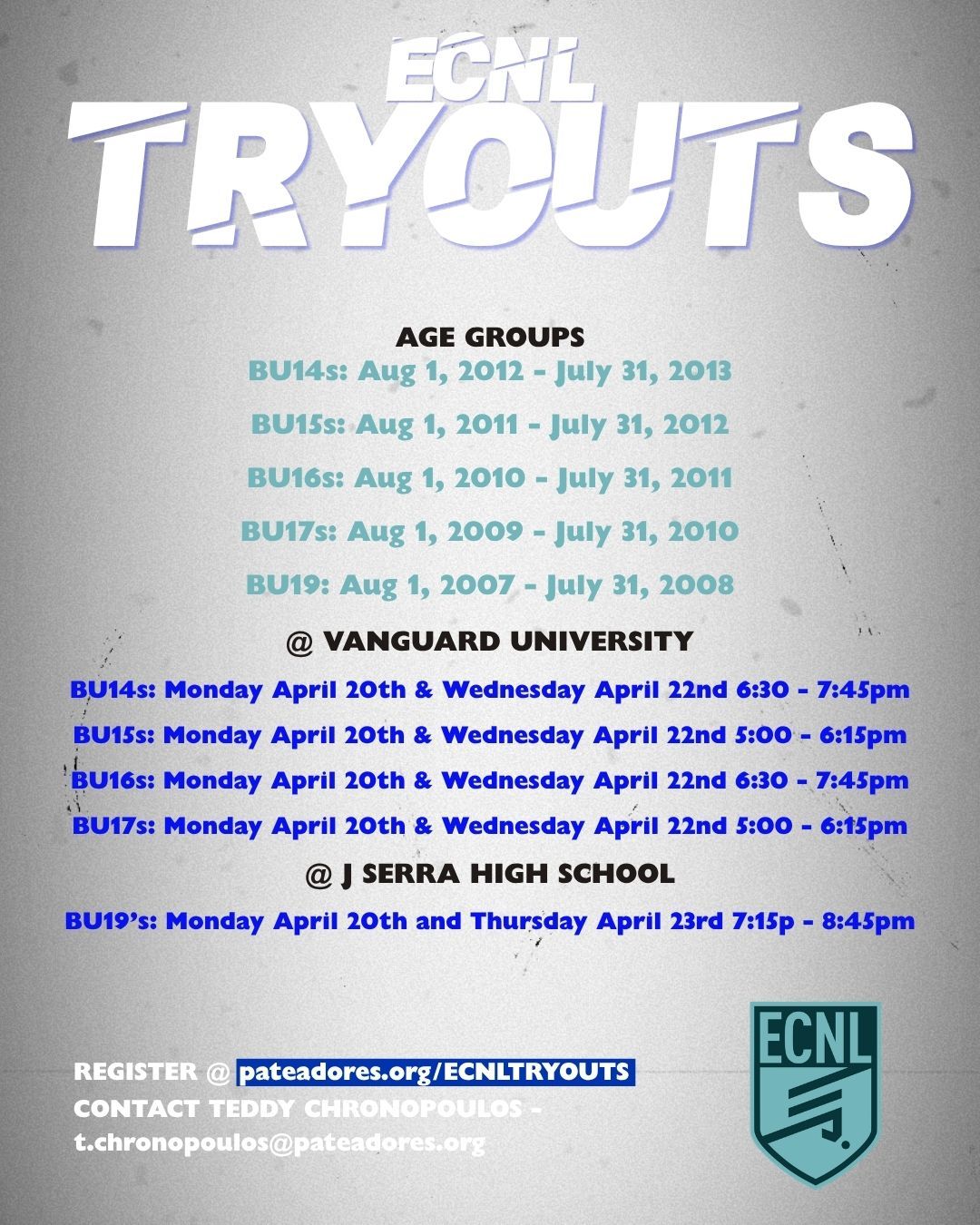 ECNL
TRYOUTS

AGE GROUPS
BU14s: Aug 1, 2012 - July 31, 2013

BU15s: Aug 1, 2011 - July 31, 2012

BU16s: Aug 1, 2010 - July 31, 2011

BU17s: Aug 1, 2009 - July 31, 2010

BU19: Aug 1, 2007 - July 31, 2008

@ VANGUARD UNIVERSITY

BU14s: Monday April 20th & Wednesday April 22nd 6:30 - 7:45pm

BU15s: Monday April 20th & Wednesday April 22nd 5:00 - 6:15pm

BU16s: Monday April 20th & Wednesday April 22nd 6:30 - 7:45pm

BU17s: Monday April 20th & Wednesday April 22nd 5:00 - 6:15pm

@ J SERRA HIGH SCHOOL

BU19's: Monday April 20th and Thursday April 23rd 7:15p - 8:45pm

REGISTER @ pateadores.org/ECNLTRYOUTS
CONTACT TEDDY CHRONOPOULOS -
t.chronopoulos@pateadores.org

ECNL